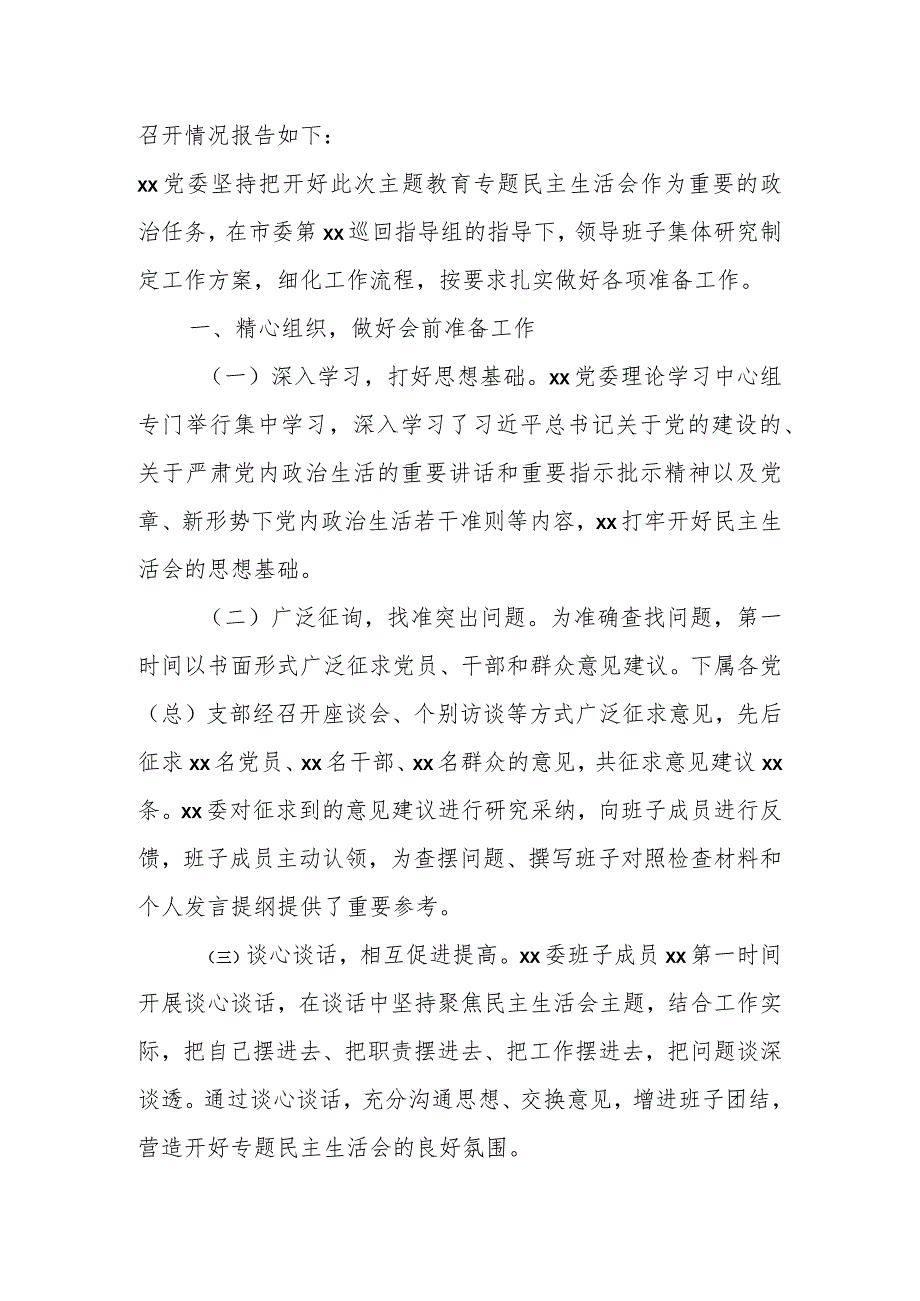 召开情况报告如下：

xx党委坚持把开好此次主题教育专题民主生活会作为重要的政治任务，在市委第xx巡回指导组的指导下，领导班子集体研究制定工作方案，细化工作流程，按要求扎实做好各项准备工作。

一、精心组织，做好会前准备工作

（一）深入学习，打好思想基础。xx党委理论学习中心组专门举行集中学习，深入学习了习近平总书记关于党的建设的、关于严肃党内政治生活的重要讲话和重要指示批示精神以及党章、新形势下党内政治生活若干准则等内容，xx打牢开好民主生活会的思想基础。

（二）广泛征询，找准突出问题。为准确查找问题，第一时间以书面形式广泛征求党员、干部和群众意见建议。下属各党（总）支部经召开座谈会、个别访谈等方式广泛征求意见，先后征求xx名党员、xx名干部、xx名群众的意见，共征求意见建议xx条。xx委对征求到的意见建议进行研究采纳，向班子成员进行反馈，班子成员主动认领，为查摆问题、撰写班子对照检查材料和个人发言提纲提供了重要参考。

㈢谈心谈话，相互促进提高。xx委班子成员xx第一时间开展谈心谈话，在谈话中坚持聚焦民主生活会主题，结合工作实际，把自己摆进去、把职责摆进去、把工作摆进去，把问题谈深谈透。通过谈心谈话，充分沟通思想、交换意见，增进班子团结，营造开好专题民主生活会的良好氛围。